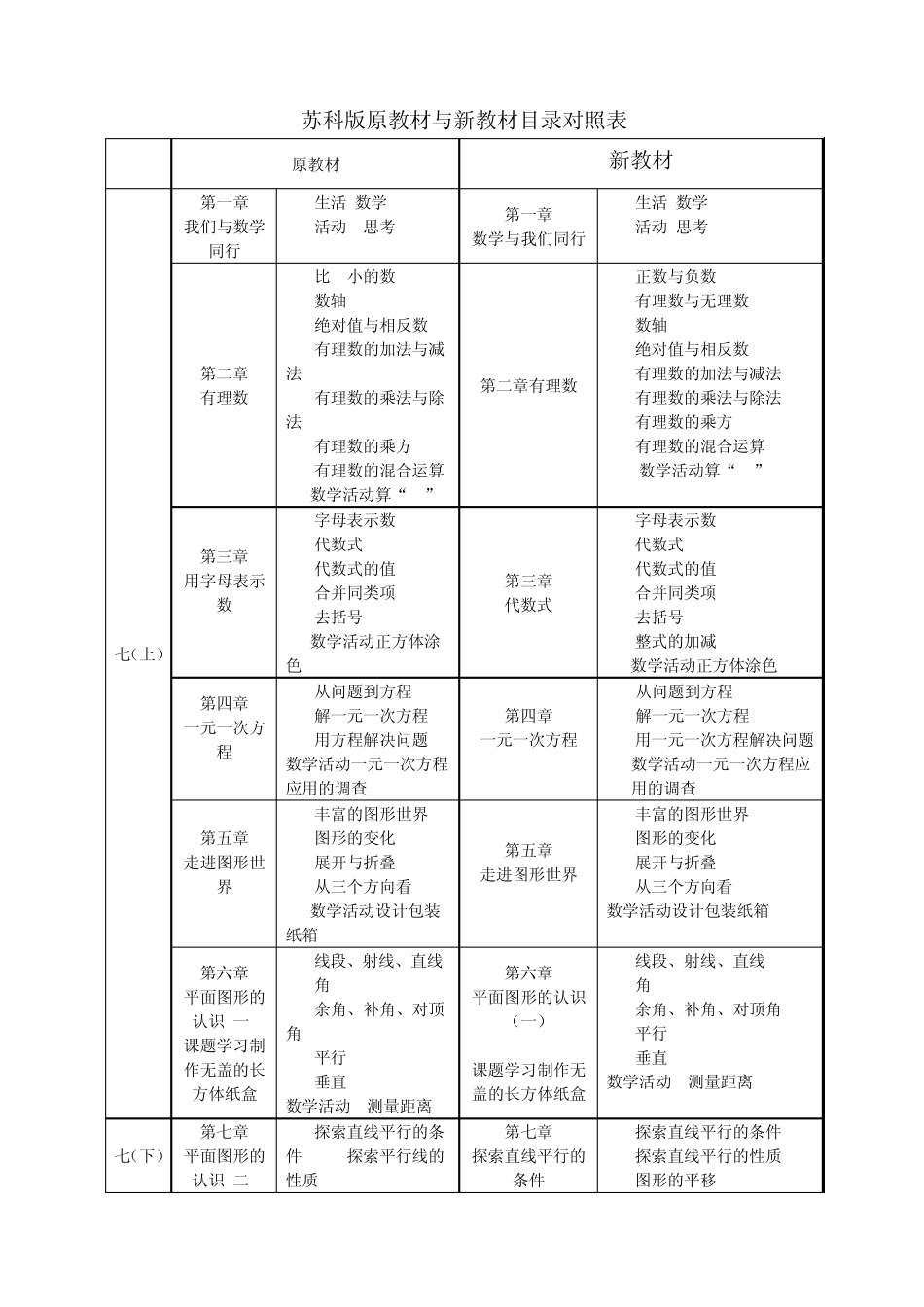 苏科版原教材与新教材目录对照表

| | 原教材 | | 新教材 | |
|---|---|---|---|---|
| 七(上) | 第一章 我们与数学同行 | 生活 数学 活动 思考 | 第一章 数学与我们同行 | 生活 数学 活动 思考 |
| | 第二章 有理数 | 比 小的数 数轴 绝对值与相反数 有理数的加法与减法 有理数的乘法与除法 有理数的乘方 有理数的混合运算 数学活动算“ ” | 第二章有理数 | 正数与负数 有理数与无理数 数轴 绝对值与相反数 有理数的加法与减法 有理数的乘法与除法 有理数的乘方 有理数的混合运算 数学活动算“ ” |
| | 第三章 用字母表示数 | 字母表示数 代数式 代数式的值 合并同类项 去括号 数学活动正方体涂色 | 第三章 代数式 | 字母表示数 代数式 代数式的值 合并同类项 去括号 整式的加减 数学活动正方体涂色 |
| | 第四章 一元一次方程 | 从问题到方程 解一元一次方程 用方程解决问题 数学活动一元一次方程应用的调查 | 第四章 一元一次方程 | 从问题到方程 解一元一次方程 用一元一次方程解决问题 数学活动一元一次方程应用的调查 |
| | 第五章 走进图形世界 | 丰富的图形世界 图形的变化 展开与折叠 从三个方向看 数学活动设计包装纸箱 | 第五章 走进图形世界 | 丰富的图形世界 图形的变化 展开与折叠 从三个方向看 数学活动设计包装纸箱 |
| | 第六章 平面图形的认识 一 课题学习制作无盖的长方体纸盒 | 线段、射线、直线 角 余角、补角、对顶角 平行 垂直 数学活动 测量距离 | 第六章 平面图形的认识(一) 课题学习制作无盖的长方体纸盒 | 线段、射线、直线 角 余角、补角、对顶角 平行 垂直 数学活动 测量距离 |
| 七(下) | 第七章 平面图形的认识 二 | 探索直线平行的条件 探索平行线的性质 | 第七章 探索直线平行的条件 | 探索直线平行的条件 探索直线平行的性质 图形的平移 |